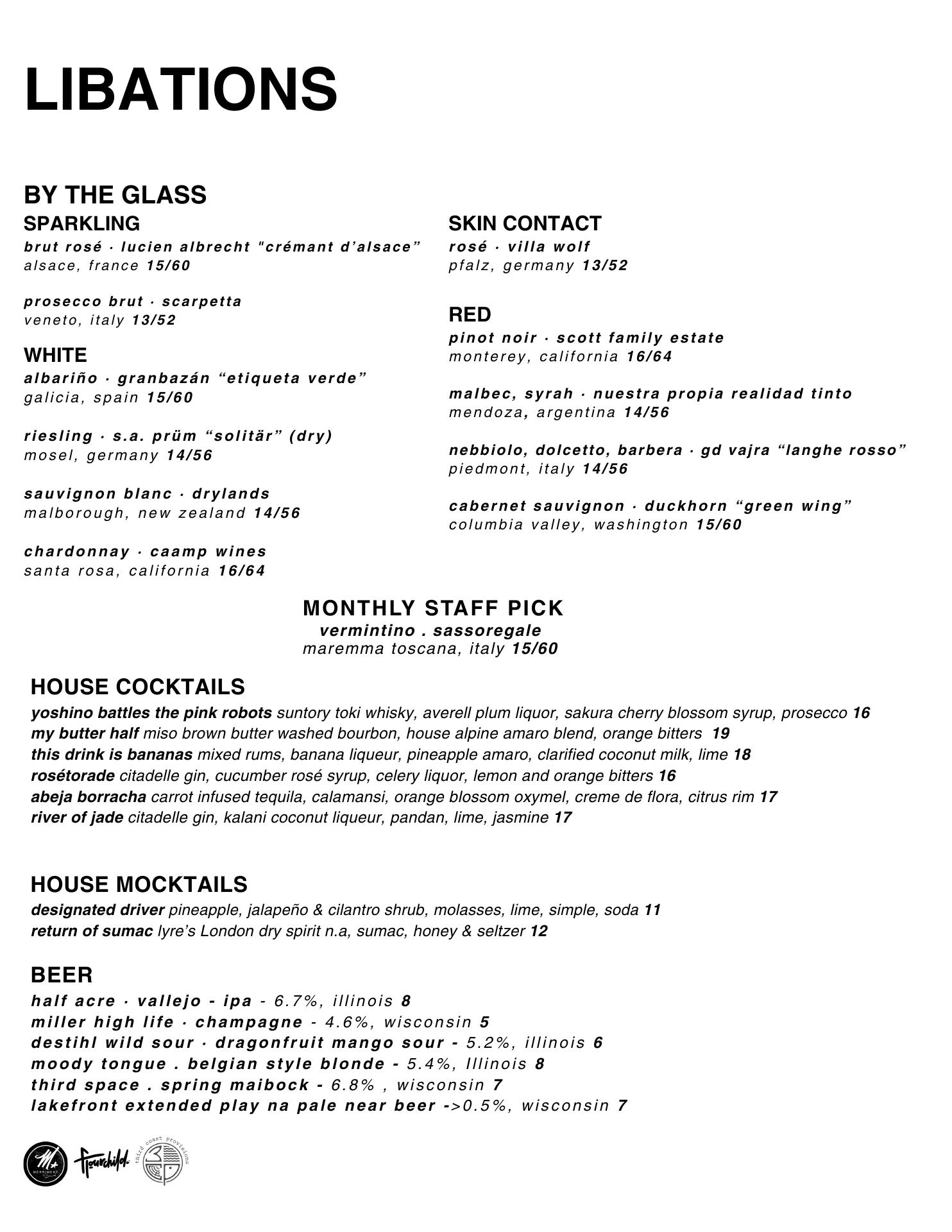 LIBATIONS

BY THE GLASS

SPARKLING

brut rosé · lucien albrecht "crémant d'alsace"
alsace, france 15/60

prosecco brut · scarpetta
veneto, italy 13/52

WHITE

albariño · granbazán "etiqueta verde"
galicia, spain 15/60

riesling · s.a. prüm "solitär" (dry)
mosel, germany 14/56

sauvignon blanc · drylands
malborough, new zealand 14/56

chardonnay · caamp wines
santa rosa, california 16/64

SKIN CONTACT

rosé · villa wolf
pfalz, germany 13/52

RED

pinot noir · scott family estate
monterey, california 16/64

malbec, syrah · nuestra propia realidad tinto
mendoza, argentina 14/56

nebbiolo, dolcetto, barbera · gd vajra "langhe rosso"
piedmont, italy 14/56

cabernet sauvignon · duckhorn "green wing"
columbia valley, washington 15/60

MONTHLY STAFF PICK
vermintino . sassoregale
maremma toscana, italy 15/60

HOUSE COCKTAILS
yoshino battles the pink robots suntory toki whisky, averell plum liquor, sakura cherry blossom syrup, prosecco 16
my butter half miso brown butter washed bourbon, house alpine amaro blend, orange bitters 19
this drink is bananas mixed rums, banana liqueur, pineapple amaro, clarified coconut milk, lime 18
rosétorade citadelle gin, cucumber rosé syrup, celery liquor, lemon and orange bitters 16
abeja borracha carrot infused tequila, calamansi, orange blossom oxymel, creme de flora, citrus rim 17
river of jade citadelle gin, kalani coconut liqueur, pandan, lime, jasmine 17

HOUSE MOCKTAILS
designated driver pineapple, jalapeño & cilantro shrub, molasses, lime, simple, soda 11
return of sumac lyre's London dry spirit n.a, sumac, honey & seltzer 12

BEER
half acre · vallejo - ipa - 6.7%, illinois 8
miller high life · champagne - 4.6%, wisconsin 5
destihl wild sour · dragonfruit mango sour - 5.2%, illinois 6
moody tongue . belgian style blonde - 5.4%, Illinois 8
third space . spring maibock - 6.8% , wisconsin 7
lakefront extended play na pale near beer ->0.5%, wisconsin 7

M MERRIMENT
fourchild.
third coast provisions